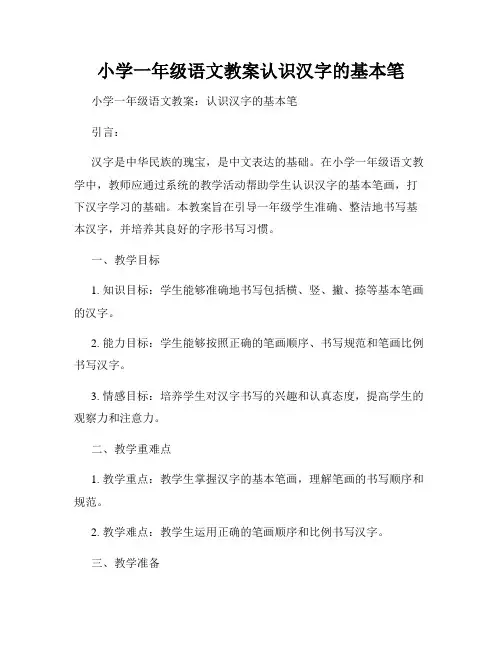 小学一年级语文教案认识汉字的基本笔

小学一年级语文教案：认识汉字的基本笔

引言：

汉字是中华民族的瑰宝，是中文表达的基础。在小学一年级语文教学中，教师应通过系统的教学活动帮助学生认识汉字的基本笔画，打下汉字学习的基础。本教案旨在引导一年级学生准确、整洁地书写基本汉字，并培养其良好的字形书写习惯。

一、教学目标

1. 知识目标：学生能够准确地书写包括横、竖、撇、捺等基本笔画的汉字。

2. 能力目标：学生能够按照正确的笔画顺序、书写规范和笔画比例书写汉字。

3. 情感目标：培养学生对汉字书写的兴趣和认真态度，提高学生的观察力和注意力。

二、教学重难点

1. 教学重点：教学生掌握汉字的基本笔画，理解笔画的书写顺序和规范。

2. 教学难点：教学生运用正确的笔画顺序和比例书写汉字。

三、教学准备